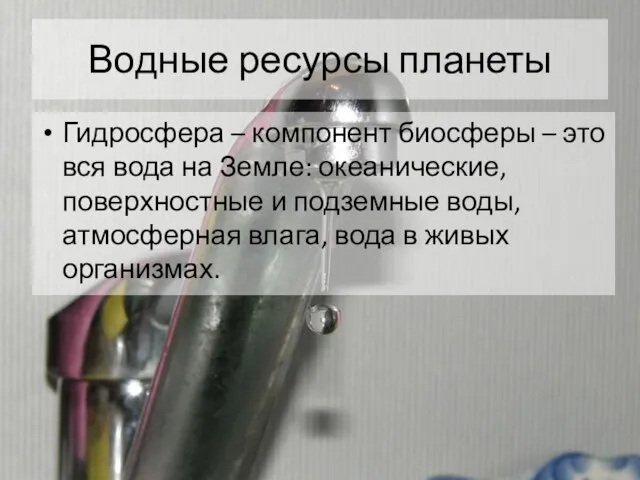 Водные ресурсы планеты

• Гидросфера – компонент биосферы – это вся вода на Земле: океанические, поверхностные и подземные воды, атмосферная влага, вода в живых организмах.